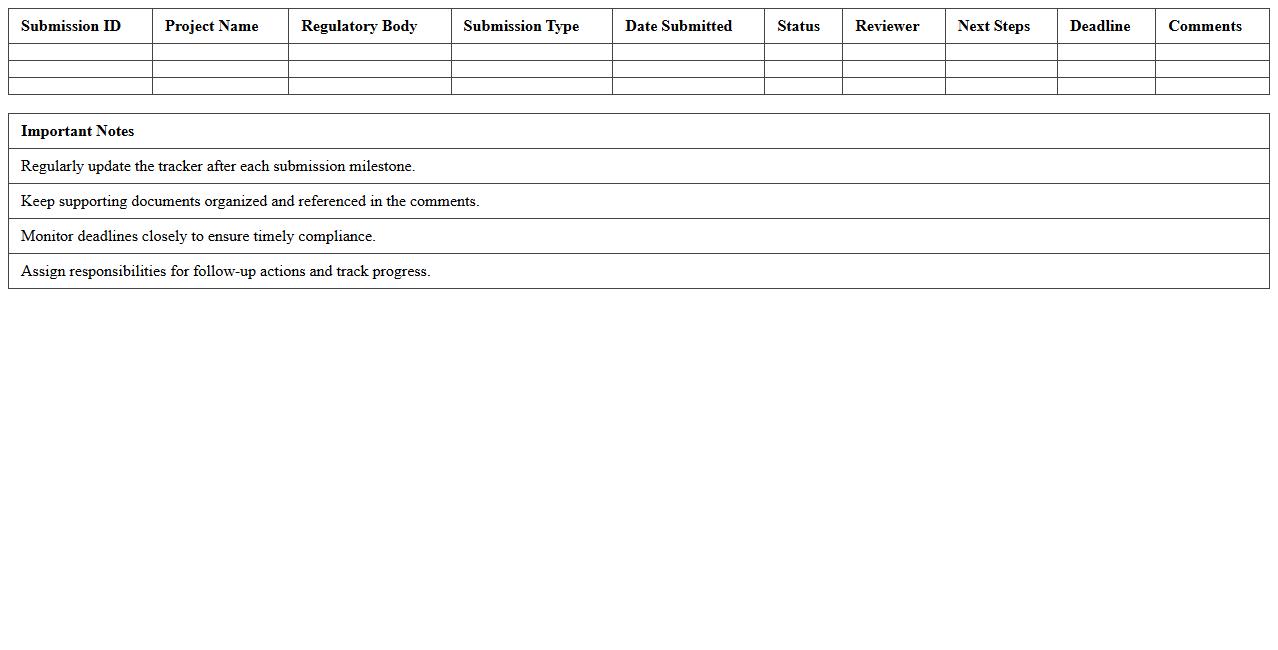 | Submission ID | Project Name | Regulatory Body | Submission Type | Date Submitted | Status | Reviewer | Next Steps | Deadline | Comments |
|---|---|---|---|---|---|---|---|---|---|
| | | | | | | | | | |
| | | | | | | | | | |
| | | | | | | | | | |

| Important Notes |
|---|
| Regularly update the tracker after each submission milestone. |
| Keep supporting documents organized and referenced in the comments. |
| Monitor deadlines closely to ensure timely compliance. |
| Assign responsibilities for follow-up actions and track progress. |